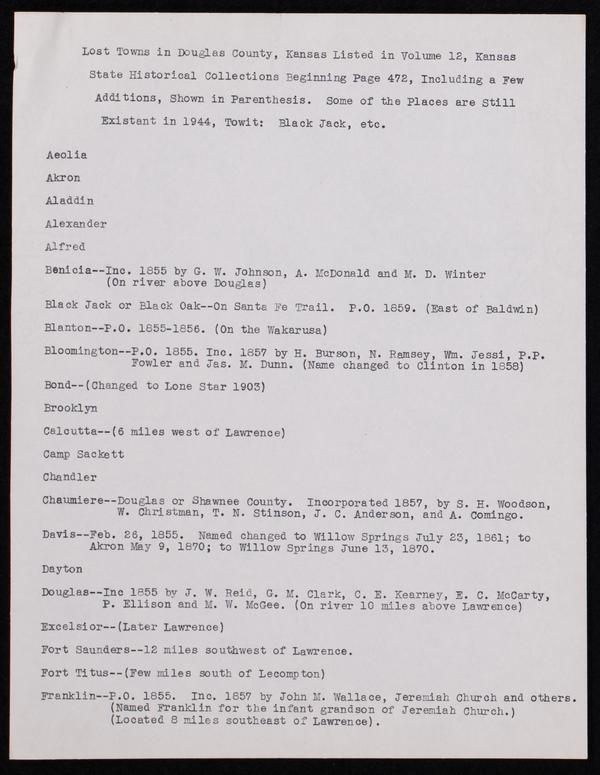 Lost Towns in Douglas County, Kansas Listed in Volume 12, Kansas State Historical Collections Beginning Page 472, Including a Few Additions, Shown in Parenthesis. Some of the Places are Still Existant in 1944, Towit: Black Jack, etc.

Aeolia

Akron

Aladdin

Alexander

Alfred

Benicia--Inc. 1855 by G. W. Johnson, A. McDonald and M. D. Winter (On river above Douglas)

Black Jack or Black Oak--On Santa Fe Trail. P.O. 1859. (East of Baldwin)

Blanton--P.O. 1855-1856. (On the Wakarusa)

Bloomington--P.O. 1855. Inc. 1857 by H. Burson, N. Ramsey, Wm. Jessi, P.P. Fowler and Jas. M. Dunn. (Name changed to Clinton in 1858)

Bond--(Changed to Lone Star 1903)

Brooklyn

Calcutta--(6 miles west of Lawrence)

Camp Sackett

Chandler

Chaumiere--Douglas or Shawnee County. Incorporated 1857, by S. H. Woodson, W. Christman, T. N. Stinson, J. C. Anderson, and A. Comingo.

Davis--Feb. 26, 1855. Named changed to Willow Springs July 23, 1861; to Akron May 9, 1870; to Willow Springs June 13, 1870.

Dayton

Douglas--Inc 1855 by J. W. Reid, G. M. Clark, C. E. Kearney, E. C. McCarty, P. Ellison and M. W. McGee. (On river 10 miles above Lawrence)

Excelsior--(Later Lawrence)

Fort Saunders--12 miles southwest of Lawrence.

Fort Titus--(Few miles south of Lecompton)

Franklin--P.O. 1855. Inc. 1857 by John M. Wallace, Jeremiah Church and others. (Named Franklin for the infant grandson of Jeremiah Church.) (Located 8 miles southeast of Lawrence).